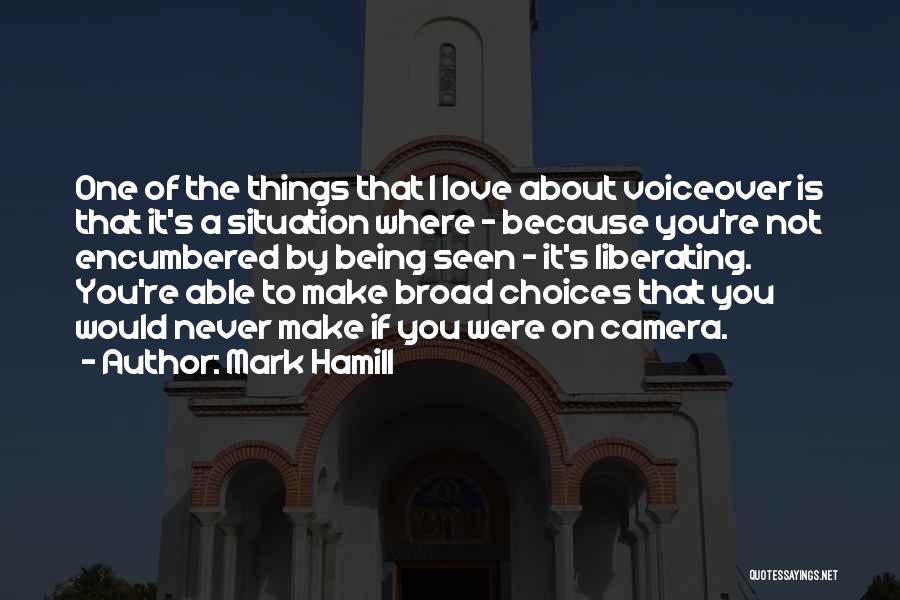 One of the things that I love about voiceover is that it's a situation where - because you're not encumbered by being seen - it's liberating. You're able to make broad choices that you would never make if you were on camera.
- Author: Mark Hamill

QUOTESSAYINGS.NET